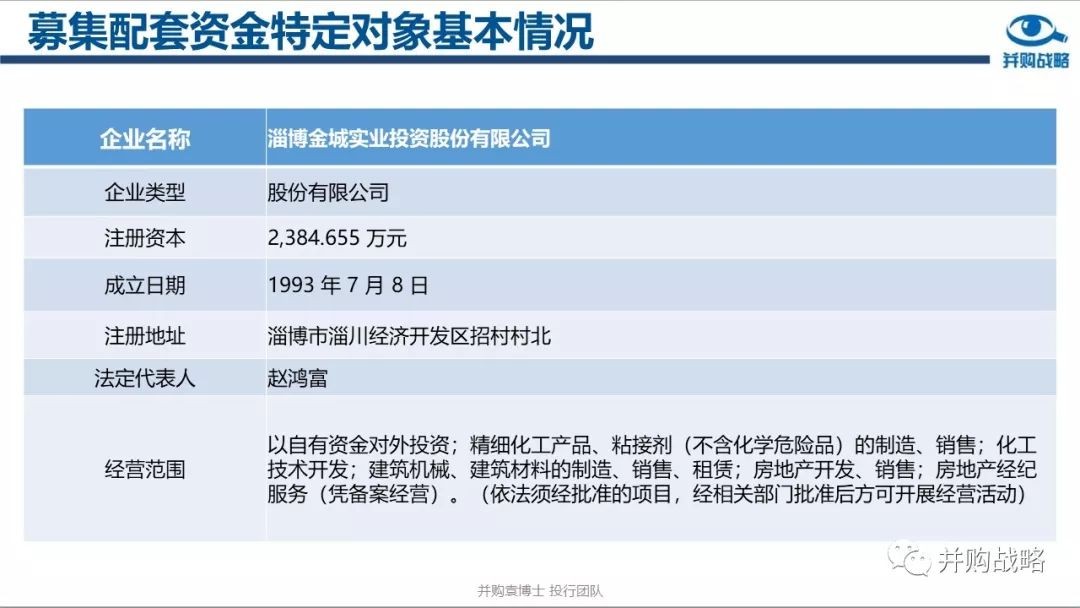 募集配套资金特定对象基本情况

并购战略

| 企业名称 | 淄博金城实业投资股份有限公司 |
|---|---|
| 企业类型 | 股份有限公司 |
| 注册资本 | 2,384.655 万元 |
| 成立日期 | 1993 年 7 月 8 日 |
| 注册地址 | 淄博市淄川经济开发区招村村北 |
| 法定代表人 | 赵鸿富 |
| 经营范围 | 以自有资金对外投资；精细化工产品、粘接剂（不含化学危险品）的制造、销售；化工技术开发；建筑机械、建筑材料的制造、销售、租赁；房地产开发、销售；房地产经纪服务（凭备案经营）。（依法须经批准的项目，经相关部门批准后方可开展经营活动） |

并购战略

并购袁博士 投行团队